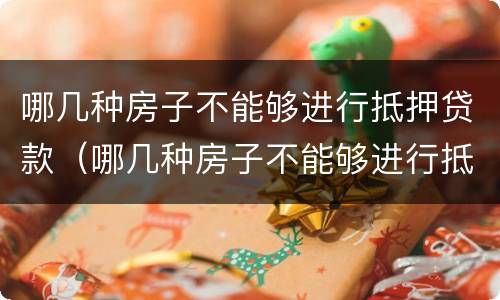 哪几种房子不能够进行抵押贷款（哪几种房子不能够进行抵